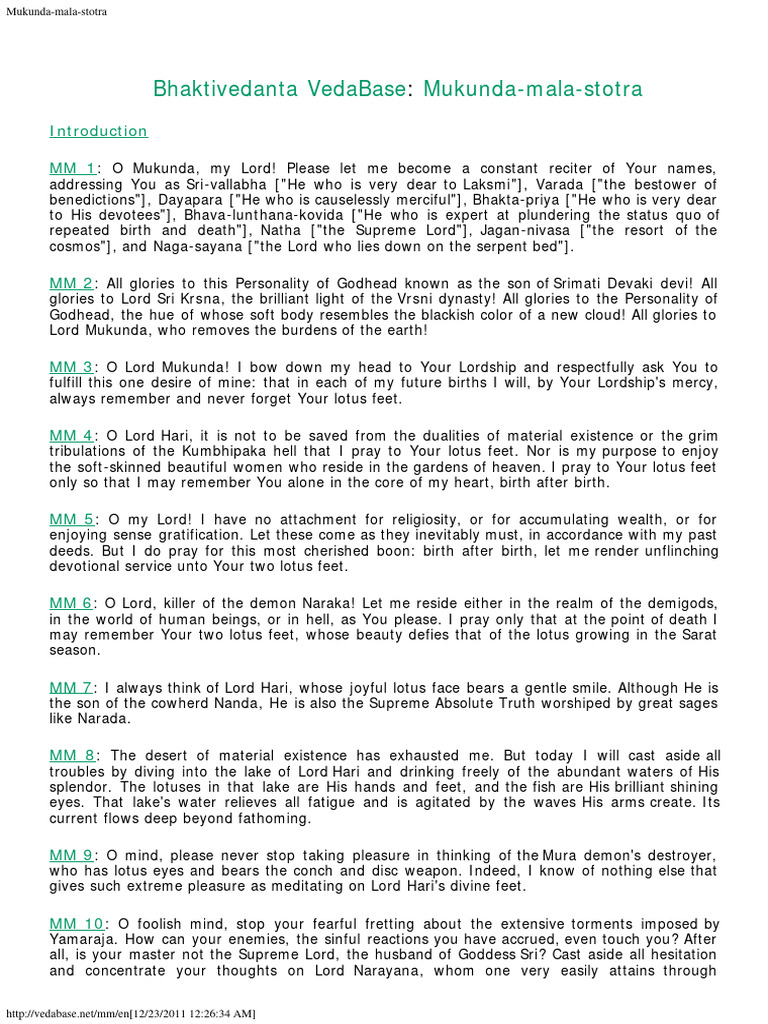 Mukunda-mala-stotra

Bhaktivedanta VedaBase: Mukunda-mala-stotra

Introduction

MM 1: O Mukunda, my Lord! Please let me become a constant reciter of Your names, addressing You as Sri-vallabha ["He who is very dear to Laksmi"], Varada ["the bestower of benedictions"], Dayapara ["He who is causelessly merciful"], Bhakta-priya ["He who is very dear to His devotees"], Bhava-lunthana-kovida ["He who is expert at plundering the status quo of repeated birth and death"], Natha ["the Supreme Lord"], Jagan-nivasa ["the resort of the cosmos"], and Naga-sayana ["the Lord who lies down on the serpent bed"].

MM 2: All glories to this Personality of Godhead known as the son of Srimati Devaki devi! All glories to Lord Sri Krsna, the brilliant light of the Vrsni dynasty! All glories to the Personality of Godhead, the hue of whose soft body resembles the blackish color of a new cloud! All glories to Lord Mukunda, who removes the burdens of the earth!

MM 3: O Lord Mukunda! I bow down my head to Your Lordship and respectfully ask You to fulfill this one desire of mine: that in each of my future births I will, by Your Lordship's mercy, always remember and never forget Your lotus feet.

MM 4: O Lord Hari, it is not to be saved from the dualities of material existence or the grim tribulations of the Kumbhipaka hell that I pray to Your lotus feet. Nor is my purpose to enjoy the soft-skinned beautiful women who reside in the gardens of heaven. I pray to Your lotus feet only so that I may remember You alone in the core of my heart, birth after birth.

MM 5: O my Lord! I have no attachment for religiosity, or for accumulating wealth, or for enjoying sense gratification. Let these come as they inevitably must, in accordance with my past deeds. But I do pray for this most cherished boon: birth after birth, let me render unflinching devotional service unto Your two lotus feet.

MM 6: O Lord, killer of the demon Naraka! Let me reside either in the realm of the demigods, in the world of human beings, or in hell, as You please. I pray only that at the point of death I may remember Your two lotus feet, whose beauty defies that of the lotus growing in the Sarat season.

MM 7: I always think of Lord Hari, whose joyful lotus face bears a gentle smile. Although He is the son of the cowherd Nanda, He is also the Supreme Absolute Truth worshiped by great sages like Narada.

MM 8: The desert of material existence has exhausted me. But today I will cast aside all troubles by diving into the lake of Lord Hari and drinking freely of the abundant waters of His splendor. The lotuses in that lake are His hands and feet, and the fish are His brilliant shining eyes. That lake's water relieves all fatigue and is agitated by the waves His arms create. Its current flows deep beyond fathoming.

MM 9: O mind, please never stop taking pleasure in thinking of the Mura demon's destroyer, who has lotus eyes and bears the conch and disc weapon. Indeed, I know of nothing else that gives such extreme pleasure as meditating on Lord Hari's divine feet.

MM 10: O foolish mind, stop your fearful fretting about the extensive torments imposed by Yamaraja. How can your enemies, the sinful reactions you have accrued, even touch you? After all, is your master not the Supreme Lord, the husband of Goddess Sri? Cast aside all hesitation and concentrate your thoughts on Lord Narayana, whom one very easily attains through

http://vedabase.net/mm/en[12/23/2011 12:26:34 AM]